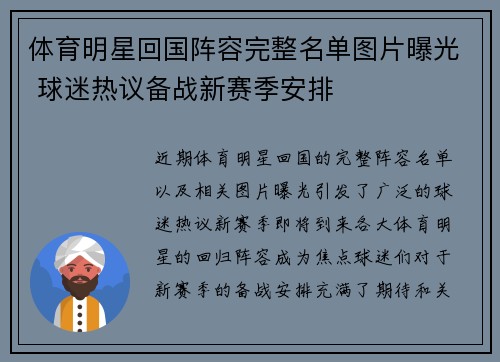 体育明星回国阵容完整名单图片曝光 球迷热议备战新赛季安排

近期体育明星回国的完整阵容名单以及相关图片曝光引发了广泛的球迷热议新赛季即将到来各大体育明星的回归阵容成为焦点球迷们对于新赛季的备战安排充满了期待和关